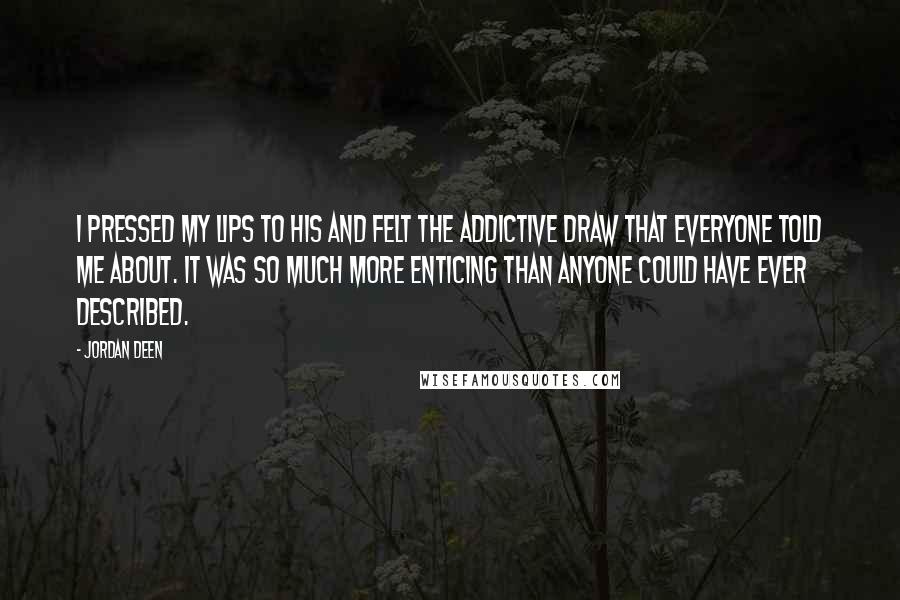 I PRESSED MY LIPS TO HIS AND FELT THE ADDICTIVE DRAW THAT EVERYONE TOLD ME ABOUT. IT WAS SO MUCH MORE ENTICING THAN ANYONE COULD HAVE EVER DESCRIBED.

- JORDAN DEEN

WISEFAMOUSQUOTES.COM